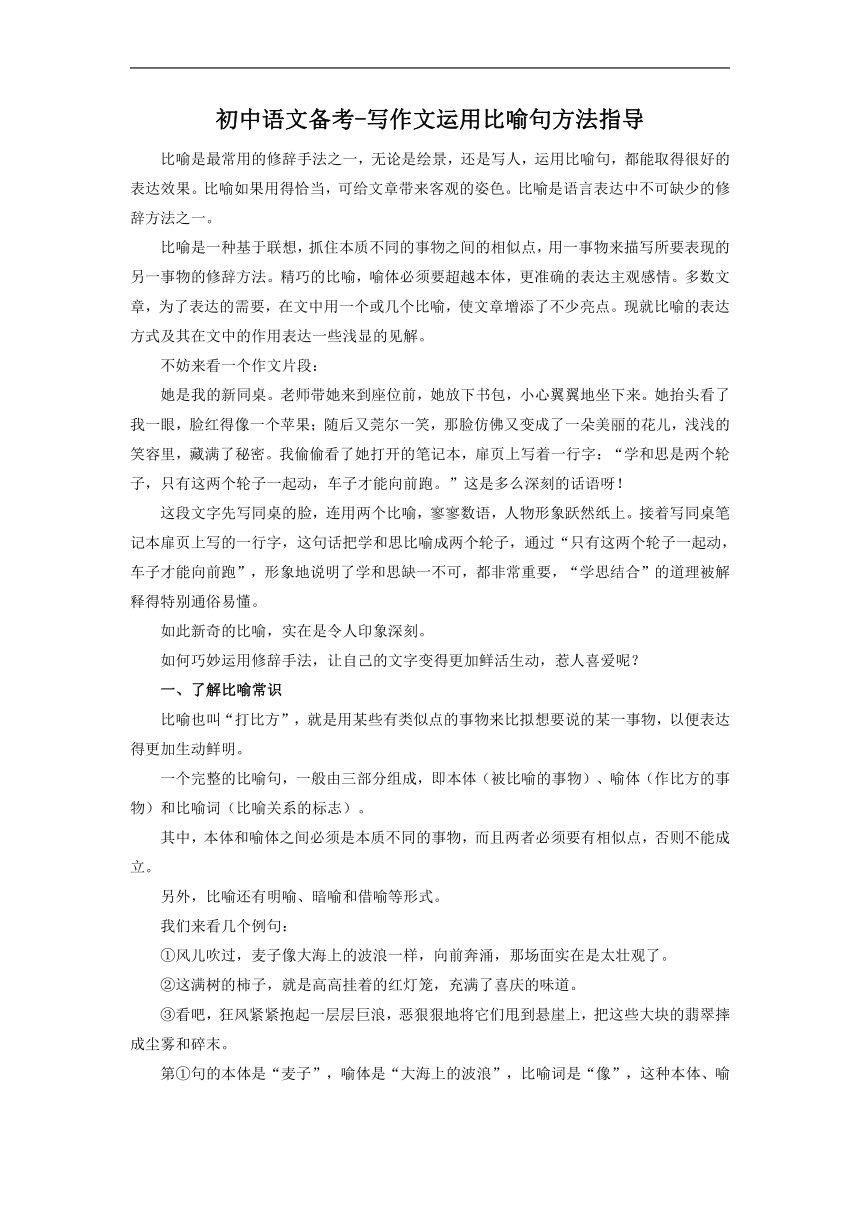 初中语文备考-写作文运用比喻句方法指导

比喻是最常用的修辞手法之一，无论是绘景，还是写人，运用比喻句，都能取得很好的表达效果。比喻如果用得恰当，可给文章带来客观的姿色。比喻是语言表达中不可缺少的修辞方法之一。

比喻是一种基于联想，抓住本质不同的事物之间的相似点，用一事物来描写所要表现的另一事物的修辞方法。精巧的比喻，喻体必须要超越本体，更准确的表达主观感情。多数文章，为了表达的需要，在文中用一个或几个比喻，使文章增添了不少亮点。现就比喻的表达方式及其在文中的作用表达一些浅显的见解。

不妨来看一个作文片段：

她是我的新同桌。老师带她来到座位前，她放下书包，小心翼翼地坐下来。她抬头看了我一眼，脸红得像一个苹果；随后又莞尔一笑，那脸仿佛又变成了一朵美丽的花儿，浅浅的笑容里，藏满了秘密。我偷偷看了她打开的笔记本，扉页上写着一行字：“学和思是两个轮子，只有这两个轮子一起动，车子才能向前跑。”这是多么深刻的话语呀！

这段文字先写同桌的脸，连用两个比喻，寥寥数语，人物形象跃然纸上。接着写同桌笔记本扉页上写的一行字，这句话把学和思比喻成两个轮子，通过“只有这两个轮子一起动，车子才能向前跑”，形象地说明了学和思缺一不可，都非常重要，“学思结合”的道理被解释得特别通俗易懂。

如此新奇的比喻，实在是令人印象深刻。

如何巧妙运用修辞手法，让自己的文字变得更加鲜活生动，惹人喜爱呢？

一、了解比喻常识

比喻也叫“打比方”，就是用某些有类似点的事物来比拟想要说的某一事物，以便表达得更加生动鲜明。

一个完整的比喻句，一般由三部分组成，即本体（被比喻的事物）、喻体（作比方的事物）和比喻词（比喻关系的标志）。

其中，本体和喻体之间必须是本质不同的事物，而且两者必须要有相似点，否则不能成立。

另外，比喻还有明喻、暗喻和借喻等形式。

我们来看几个例句：

①风儿吹过，麦子像大海上的波浪一样，向前奔涌，那场面实在是太壮观了。

②这满树的柿子，就是高高挂着的红灯笼，充满了喜庆的味道。

③看吧，狂风紧紧抱起一层层巨浪，恶狠狠地将它们甩到悬崖上，把这些大块的翡翠摔成尘雾和碎末。

第①句的本体是“麦子”，喻体是“大海上的波浪”，比喻词是“像”，这种本体、喻